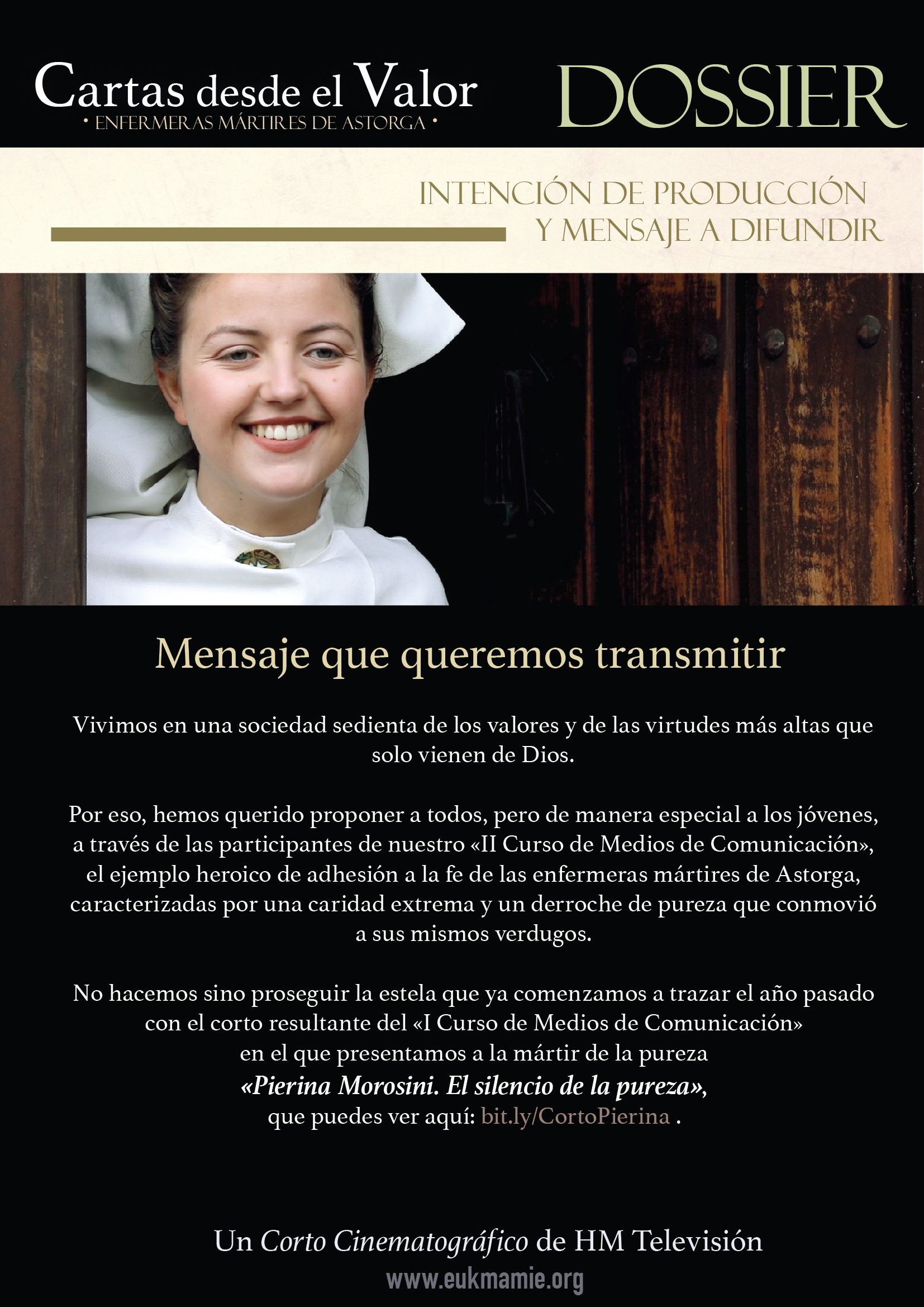 Cartas desde el Valor
• ENFERMERAS MÁRTIRES DE ASTORGA •

DOSSIER

INTENCIÓN DE PRODUCCIÓN
Y MENSAJE A DIFUNDIR

Mensaje que queremos transmitir

Vivimos en una sociedad sedienta de los valores y de las virtudes más altas que solo vienen de Dios.

Por eso, hemos querido proponer a todos, pero de manera especial a los jóvenes, a través de las participantes de nuestro «II Curso de Medios de Comunicación», el ejemplo heroico de adhesión a la fe de las enfermeras mártires de Astorga, caracterizadas por una caridad extrema y un derroche de pureza que conmovió a sus mismos verdugos.

No hacemos sino proseguir la estela que ya comenzamos a trazar el año pasado con el corto resultante del «I Curso de Medios de Comunicación» en el que presentamos a la mártir de la pureza «Pierina Morosini. El silencio de la pureza», que puedes ver aquí: bit.ly/CortoPierina .

Un Corto Cinematográfico de HM Televisión
www.eukmamie.org